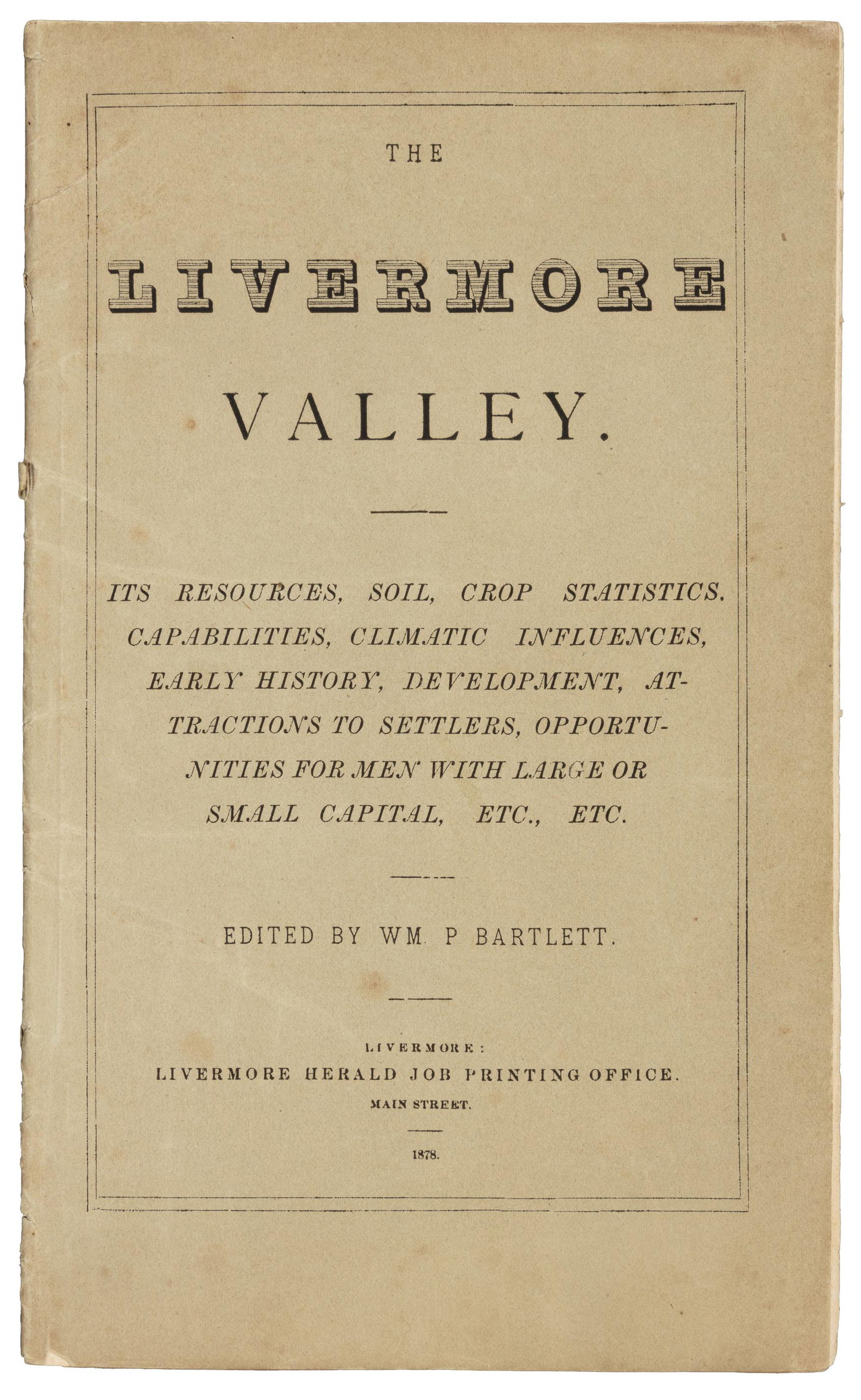 THE

LIVERMORE

VALLEY.

ITS RESOURCES, SOIL, CROP STATISTICS. CAPABILITIES, CLIMATIC INFLUENCES, EARLY HISTORY, DEVELOPMENT, ATTRACTIONS TO SETTLERS, OPPORTUNITIES FOR MEN WITH LARGE OR SMALL CAPITAL, ETC., ETC.

EDITED BY WM. P BARTLETT.

LIVERMORE:
LIVERMORE HERALD JOB PRINTING OFFICE.
MAIN STREET.

1878.